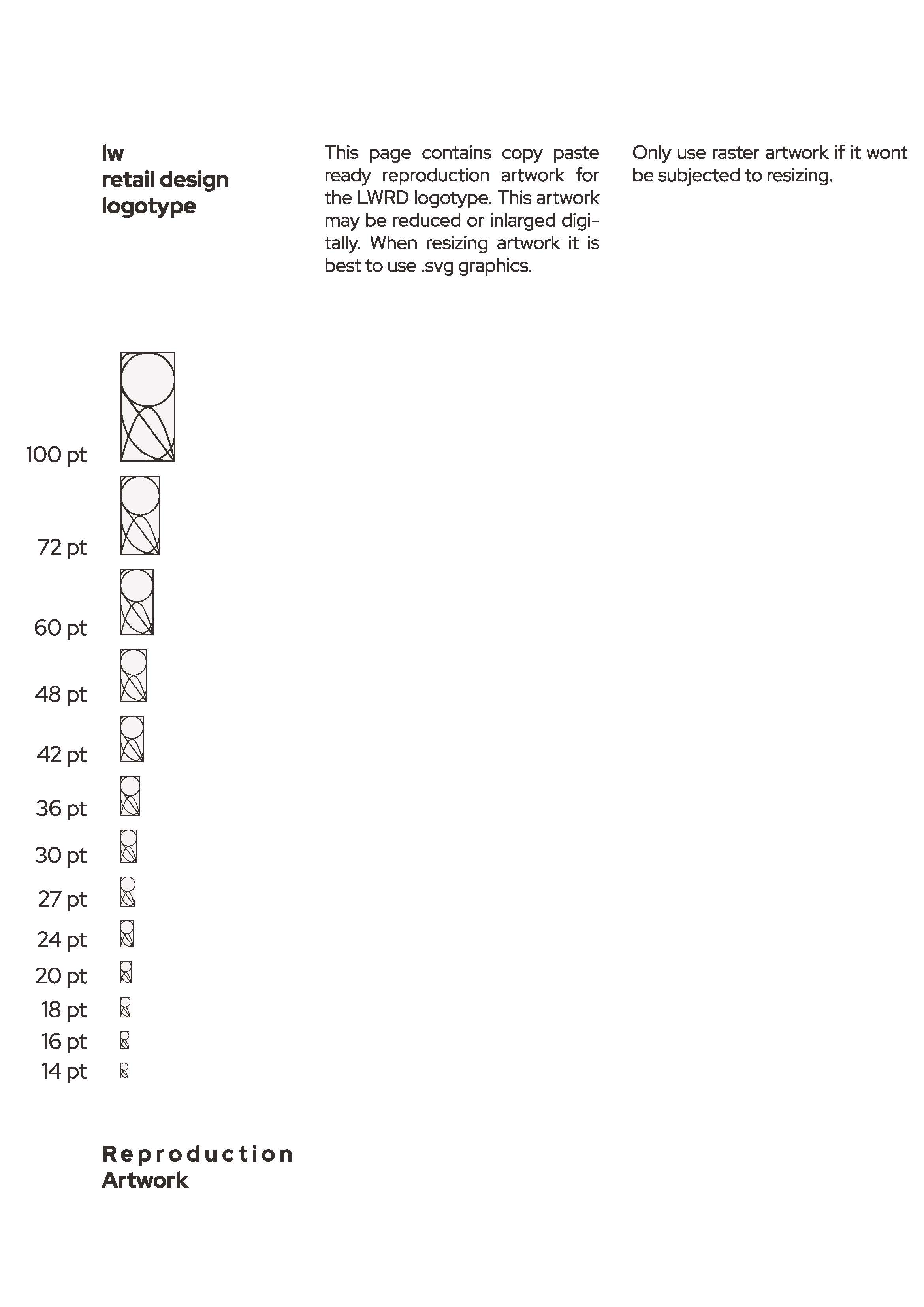 lw
retail design
logotype

This page contains copy paste ready reproduction artwork for the LWRD logotype. This artwork may be reduced or inlarged digitally. When resizing artwork it is best to use .svg graphics.

Only use raster artwork if it wont be subjected to resizing.

100 pt

72 pt

60 pt

48 pt

42 pt

36 pt

30 pt

27 pt

24 pt

20 pt

18 pt

16 pt

14 pt

Reproduction
Artwork